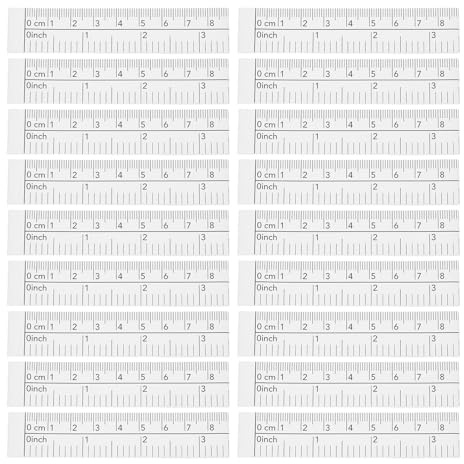 0 cm 1 2 3 4 5 6 7 8
0inch 1 2 3

0 cm 1 2 3 4 5 6 7 8
0inch 1 2 3

0 cm 1 2 3 4 5 6 7 8
0inch 1 2 3

0 cm 1 2 3 4 5 6 7 8
0inch 1 2 3

0 cm 1 2 3 4 5 6 7 8
0inch 1 2 3

0 cm 1 2 3 4 5 6 7 8
0inch 1 2 3

0 cm 1 2 3 4 5 6 7 8
0inch 1 2 3

0 cm 1 2 3 4 5 6 7 8
0inch 1 2 3

0 cm 1 2 3 4 5 6 7 8
0inch 1 2 3

0 cm 1 2 3 4 5 6 7 8
0inch 1 2 3

0 cm 1 2 3 4 5 6 7 8
0inch 1 2 3

0 cm 1 2 3 4 5 6 7 8
0inch 1 2 3

0 cm 1 2 3 4 5 6 7 8
0inch 1 2 3

0 cm 1 2 3 4 5 6 7 8
0inch 1 2 3

0 cm 1 2 3 4 5 6 7 8
0inch 1 2 3

0 cm 1 2 3 4 5 6 7 8
0inch 1 2 3

0 cm 1 2 3 4 5 6 7 8
0inch 1 2 3

0 cm 1 2 3 4 5 6 7 8
0inch 1 2 3